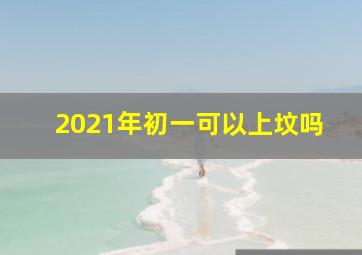 2021年初一可以上坟吗